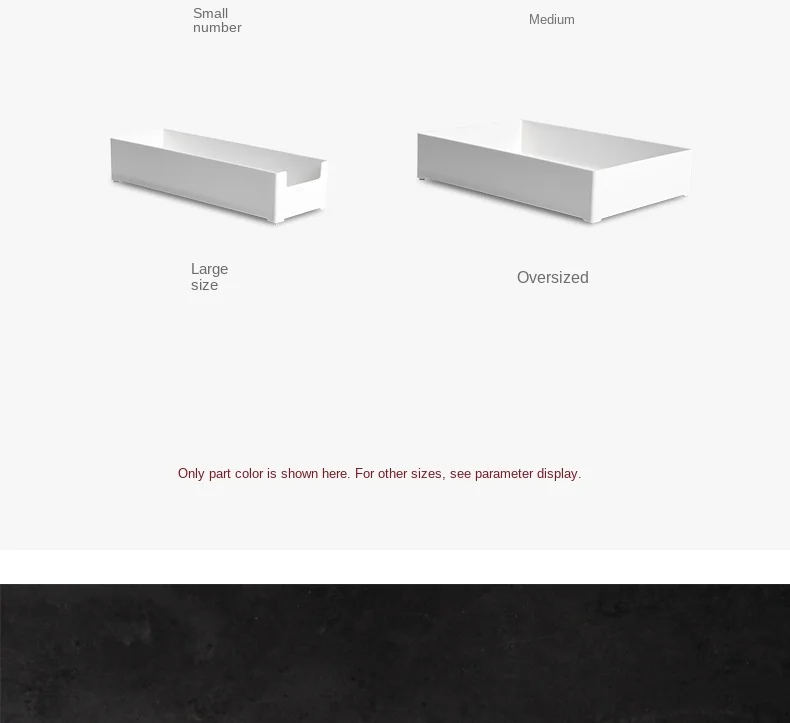 Small
number

Medium

Large
size

Oversized

Only part color is shown here. For other sizes, see parameter display.